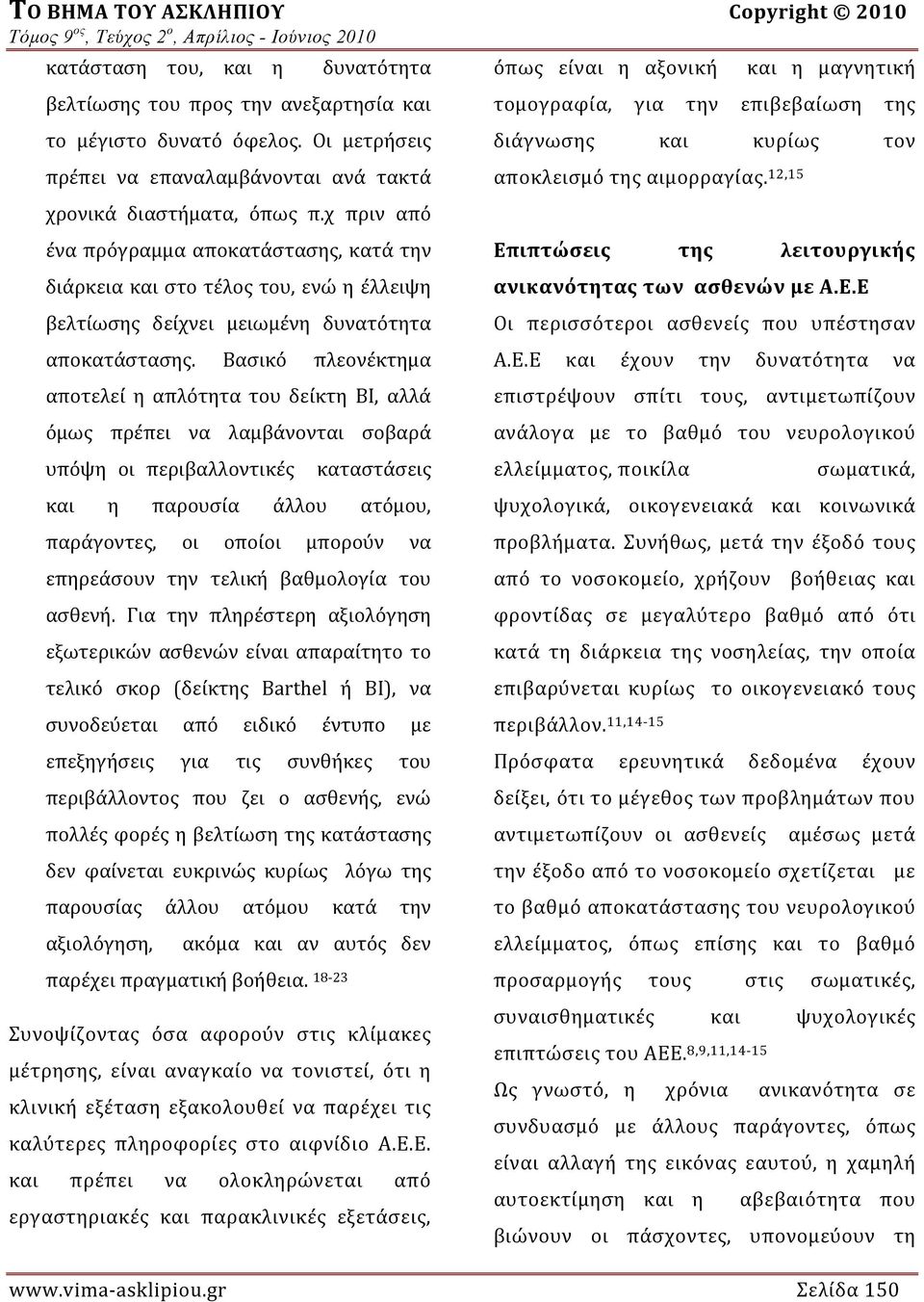 ΤΟ ΒΗΜΑ ΤΟΥ ΑΣΚΛΗΠΙΟΥ Copyright © 2010
Τόμος 9$^{ος}$, Τεύχος 2$^{ο}$, Απρίλιος - Ιούνιος 2010

κατάσταση του, και η δυνατότητα βελτίωσης του προς την ανεξαρτησία και το μέγιστο δυνατό όφελος. Οι μετρήσεις πρέπει να επαναλαμβάνονται ανά τακτά χρονικά διαστήματα, όπως π.χ πριν από ένα πρόγραμμα αποκατάστασης, κατά την διάρκεια και στο τέλος του, ενώ η έλλειψη βελτίωσης δείχνει μειωμένη δυνατότητα αποκατάστασης. Βασικό πλεονέκτημα αποτελεί η απλότητα του δείκτη BI, αλλά όμως πρέπει να λαμβάνονται σοβαρά υπόψη οι περιβαλλοντικές καταστάσεις και η παρουσία άλλου ατόμου, παράγοντες, οι οποίοι μπορούν να επηρεάσουν την τελική βαθμολογία του ασθενή. Για την πληρέστερη αξιολόγηση εξωτερικών ασθενών είναι απαραίτητο το τελικό σκορ (δείκτης Barthel ή BI), να συνοδεύεται από ειδικό έντυπο με επεξηγήσεις για τις συνθήκες του περιβάλλοντος που ζει ο ασθενής, ενώ πολλές φορές η βελτίωση της κατάστασης δεν φαίνεται ευκρινώς κυρίως λόγω της παρουσίας άλλου ατόμου κατά την αξιολόγηση, ακόμα και αν αυτός δεν παρέχει πραγματική βοήθεια. $^{18-23}$

Συνοψίζοντας όσα αφορούν στις κλίμακες μέτρησης, είναι αναγκαίο να τονιστεί, ότι η κλινική εξέταση εξακολουθεί να παρέχει τις καλύτερες πληροφορίες στο αιφνίδιο Α.Ε.Ε. και πρέπει να ολοκληρώνεται από εργαστηριακές και παρακλινικές εξετάσεις, όπως είναι η αξονική και η μαγνητική τομογραφία, για την επιβεβαίωση της διάγνωσης και κυρίως τον αποκλεισμό της αιμορραγίας.$^{12,15}$

Επιπτώσεις της λειτουργικής ανικανότητας των ασθενών με Α.Ε.Ε

Οι περισσότεροι ασθενείς που υπέστησαν Α.Ε.Ε και έχουν την δυνατότητα να επιστρέψουν σπίτι τους, αντιμετωπίζουν ανάλογα με το βαθμό του νευρολογικού ελλείμματος, ποικίλα σωματικά, ψυχολογικά, οικογενειακά και κοινωνικά προβλήματα. Συνήθως, μετά την έξοδό τους από το νοσοκομείο, χρήζουν βοήθειας και φροντίδας σε μεγαλύτερο βαθμό από ότι κατά τη διάρκεια της νοσηλείας, την οποία επιβαρύνεται κυρίως το οικογενειακό τους περιβάλλον.$^{11,14-15}$

Πρόσφατα ερευνητικά δεδομένα έχουν δείξει, ότι το μέγεθος των προβλημάτων που αντιμετωπίζουν οι ασθενείς αμέσως μετά την έξοδο από το νοσοκομείο σχετίζεται με το βαθμό αποκατάστασης του νευρολογικού ελλείμματος, όπως επίσης και το βαθμό προσαρμογής τους στις σωματικές, συναισθηματικές και ψυχολογικές επιπτώσεις του ΑΕΕ.$^{8,9,11,14-15}$

Ως γνωστό, η χρόνια ανικανότητα σε συνδυασμό με άλλους παράγοντες, όπως είναι αλλαγή της εικόνας εαυτού, η χαμηλή αυτοεκτίμηση και η αβεβαιότητα που βιώνουν οι πάσχοντες, υπονομεύουν τη

www.vima-asklipiou.gr Σελίδα 150